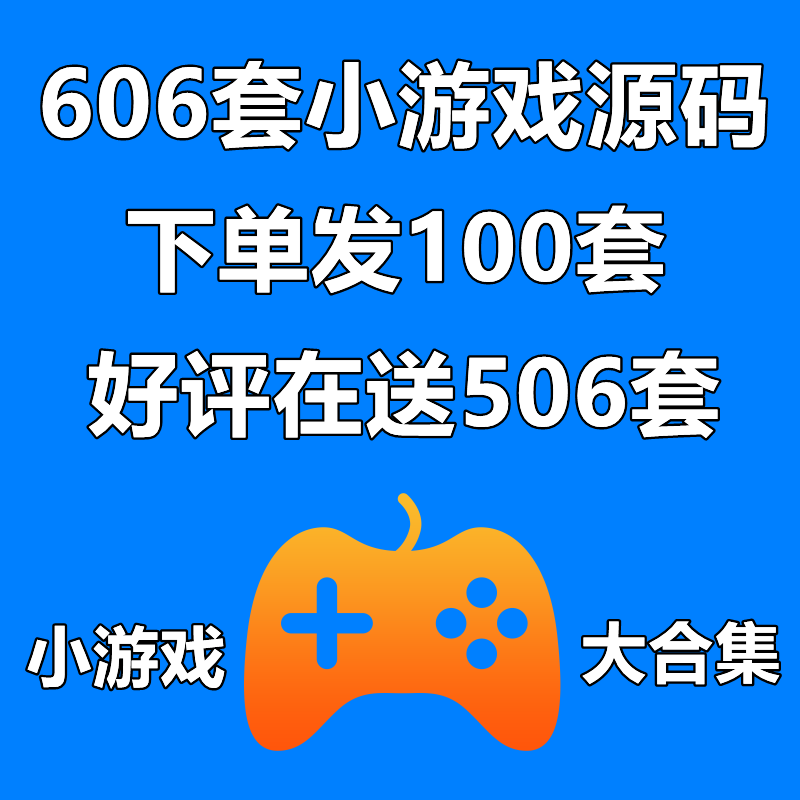 606套小游戏源码
下单发100套
好评在送506套

小游戏 大合集